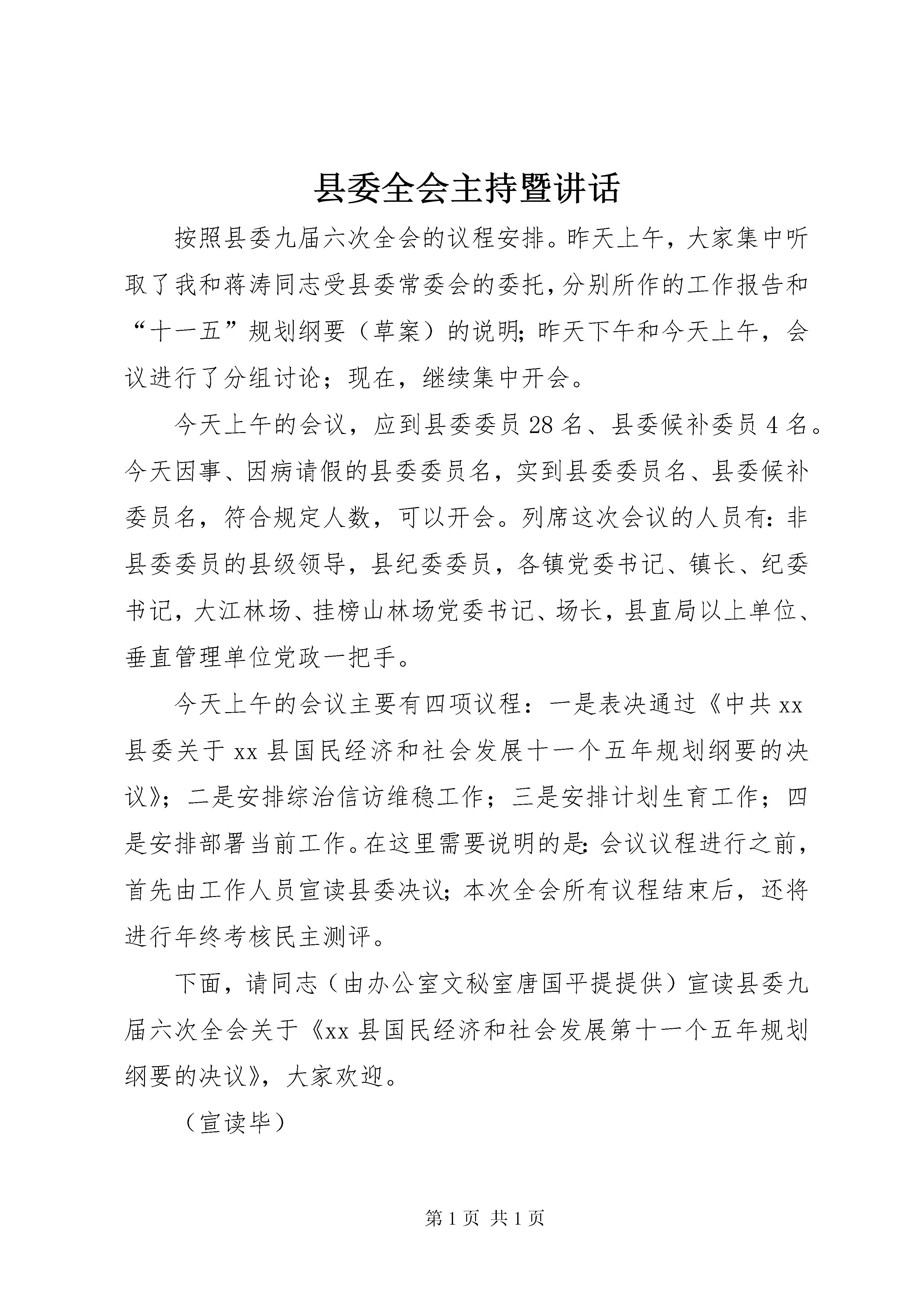 县委全会主持暨讲话

按照县委九届六次全会的议程安排。昨天上午，大家集中听取了我和蒋涛同志受县委常委会的委托，分别所作的工作报告和“十一五”规划纲要（草案）的说明；昨天下午和今天上午，会议进行了分组讨论；现在，继续集中开会。

今天上午的会议，应到县委委员28名、县委候补委员4名。今天因事、因病请假的县委委员名，实到县委委员名、县委候补委员名，符合规定人数，可以开会。列席这次会议的人员有：非县委委员的县级领导，县纪委委员，各镇党委书记、镇长、纪委书记，大江林场、挂榜山林场党委书记、场长，县直局以上单位、垂直管理单位党政一把手。

今天上午的会议主要有四项议程：一是表决通过《中共xx县委关于xx县国民经济和社会发展十一个五年规划纲要的决议》；二是安排综治信访维稳工作；三是安排计划生育工作；四是安排部署当前工作。在这里需要说明的是：会议议程进行之前，首先由工作人员宣读县委决议；本次全会所有议程结束后，还将进行年终考核民主测评。

下面，请同志（由办公室文秘室唐国平提提供）宣读县委九届六次全会关于《xx县国民经济和社会发展第十一个五年规划纲要的决议》，大家欢迎。

（宣读毕）

第1页 共1页